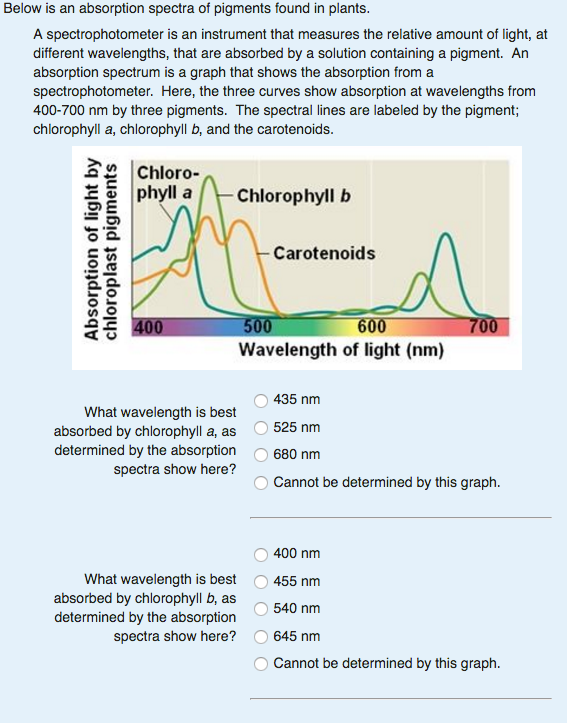 Below is an absorption spectra of pigments found in plants.

A spectrophotometer is an instrument that measures the relative amount of light, at different wavelengths, that are absorbed by a solution containing a pigment. An absorption spectrum is a graph that shows the absorption from a spectrophotometer. Here, the three curves show absorption at wavelengths from 400-700 nm by three pigments. The spectral lines are labeled by the pigment; chlorophyll a, chlorophyll b, and the carotenoids.

Absorption of light by chloroplast pigments

Chlorophyll a

Chlorophyll b

Carotenoids

400

500

600

700

Wavelength of light (nm)

What wavelength is best absorbed by chlorophyll a, as determined by the absorption spectra show here?

435 nm

525 nm

680 nm

Cannot be determined by this graph.

What wavelength is best absorbed by chlorophyll b, as determined by the absorption spectra show here?

400 nm

455 nm

540 nm

645 nm

Cannot be determined by this graph.